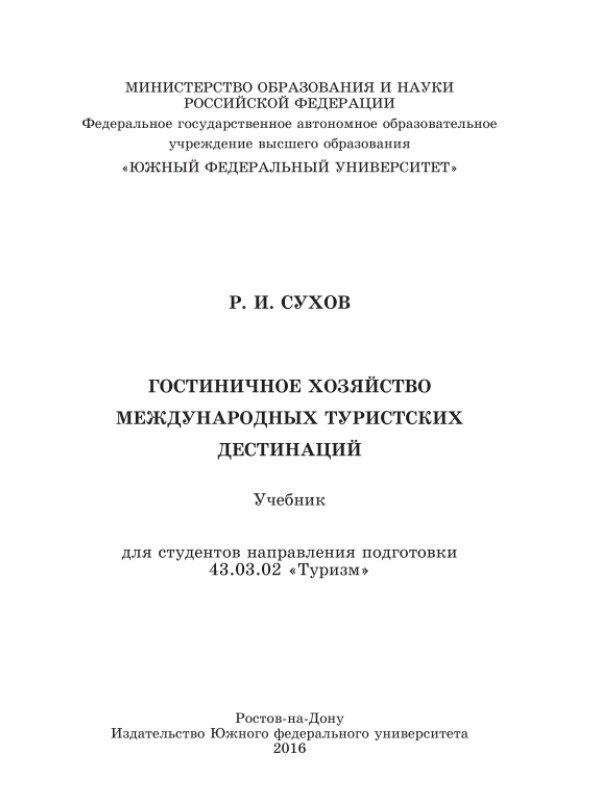 МИНИСТЕРСТВО ОБРАЗОВАНИЯ И НАУКИ
РОССИЙСКОЙ ФЕДЕРАЦИИ
Федеральное государственное автономное образовательное учреждение высшего образования
«ЮЖНЫЙ ФЕДЕРАЛЬНЫЙ УНИВЕРСИТЕТ»

Р. И. СУХОВ

ГОСТИНИЧНОЕ ХОЗЯЙСТВО МЕЖДУНАРОДНЫХ ТУРИСТСКИХ ДЕСТИНАЦИЙ

Учебник

для студентов направления подготовки
43.03.02 «Туризм»

Ростов-на-Дону
Издательство Южного федерального университета
2016